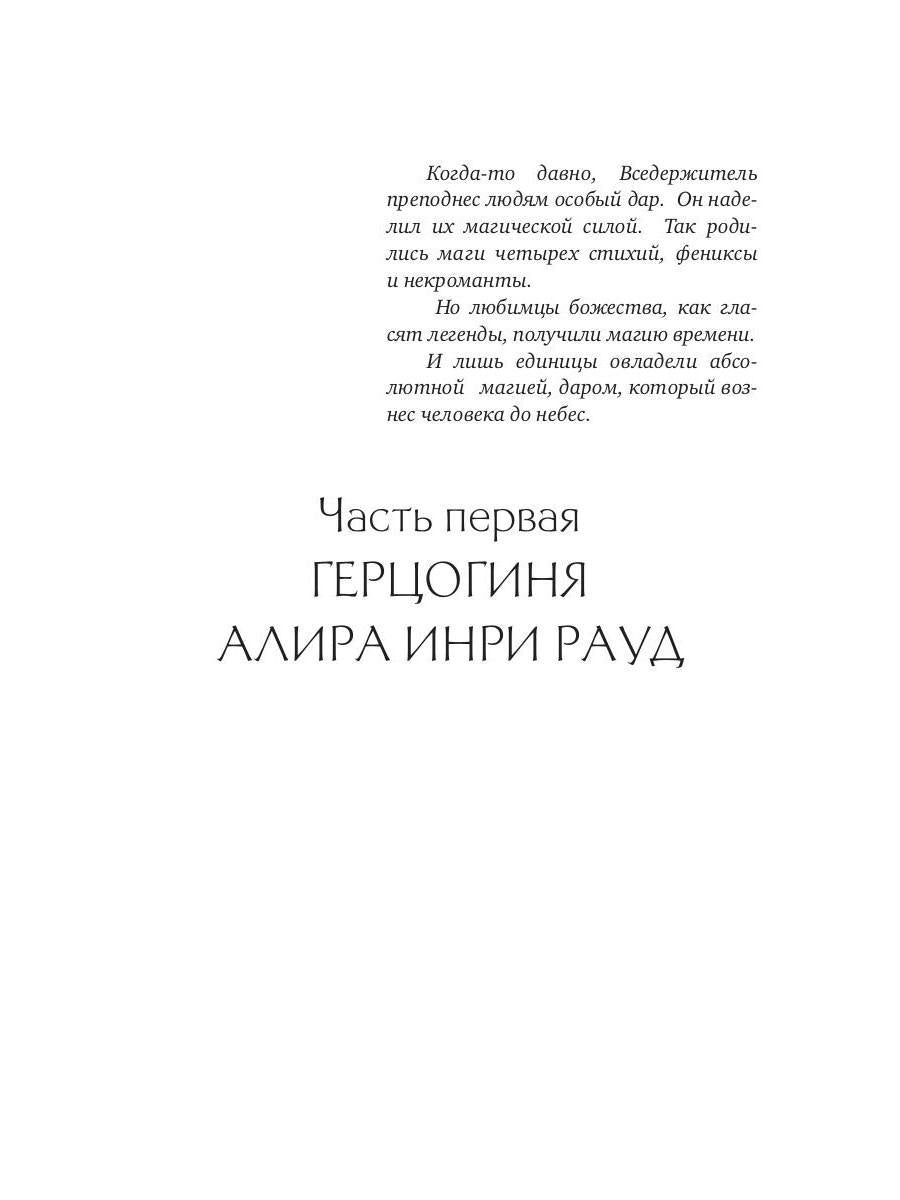 Когда-то давно, Вседержитель преподнес людям особый дар. Он наделил их магической силой. Так родились маги четырех стихий, фениксы и некроманты.

Но любимцы божества, как гласят легенды, получили магию времени.

И лишь единицы овладели абсолютной магией, даром, который вознес человека до небес.

Часть первая
ГЕРЦОГИНЯ
АЛИРА ИНРИ РАУД